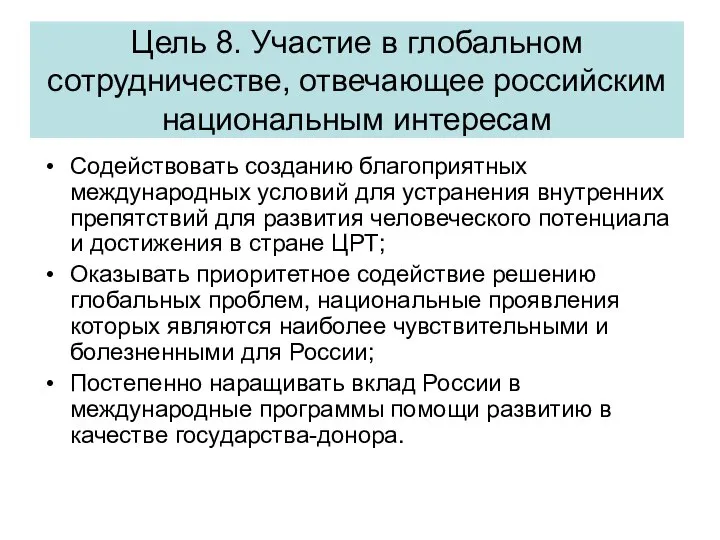 Цель 8. Участие в глобальном сотрудничестве, отвечающее российским национальным интересам

• Содействовать созданию благоприятных международных условий для устранения внутренних препятствий для развития человеческого потенциала и достижения в стране ЦРТ;
• Оказывать приоритетное содействие решению глобальных проблем, национальные проявления которых являются наиболее чувствительными и болезненными для России;
• Постепенно наращивать вклад России в международные программы помощи развитию в качестве государства-донора.